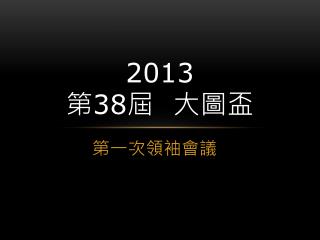 2013
第38屆　大圖盃

第一次領袖會議